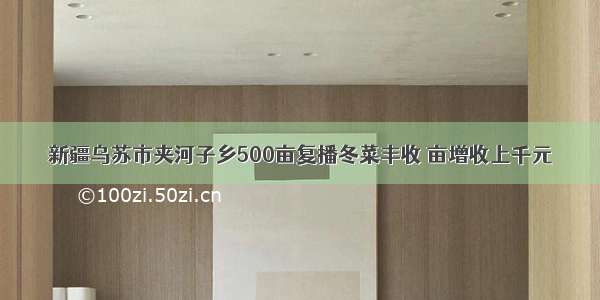 新疆乌苏市夹河子乡500亩复播冬菜丰收 亩增收上千元

©100zi.50zi.cn